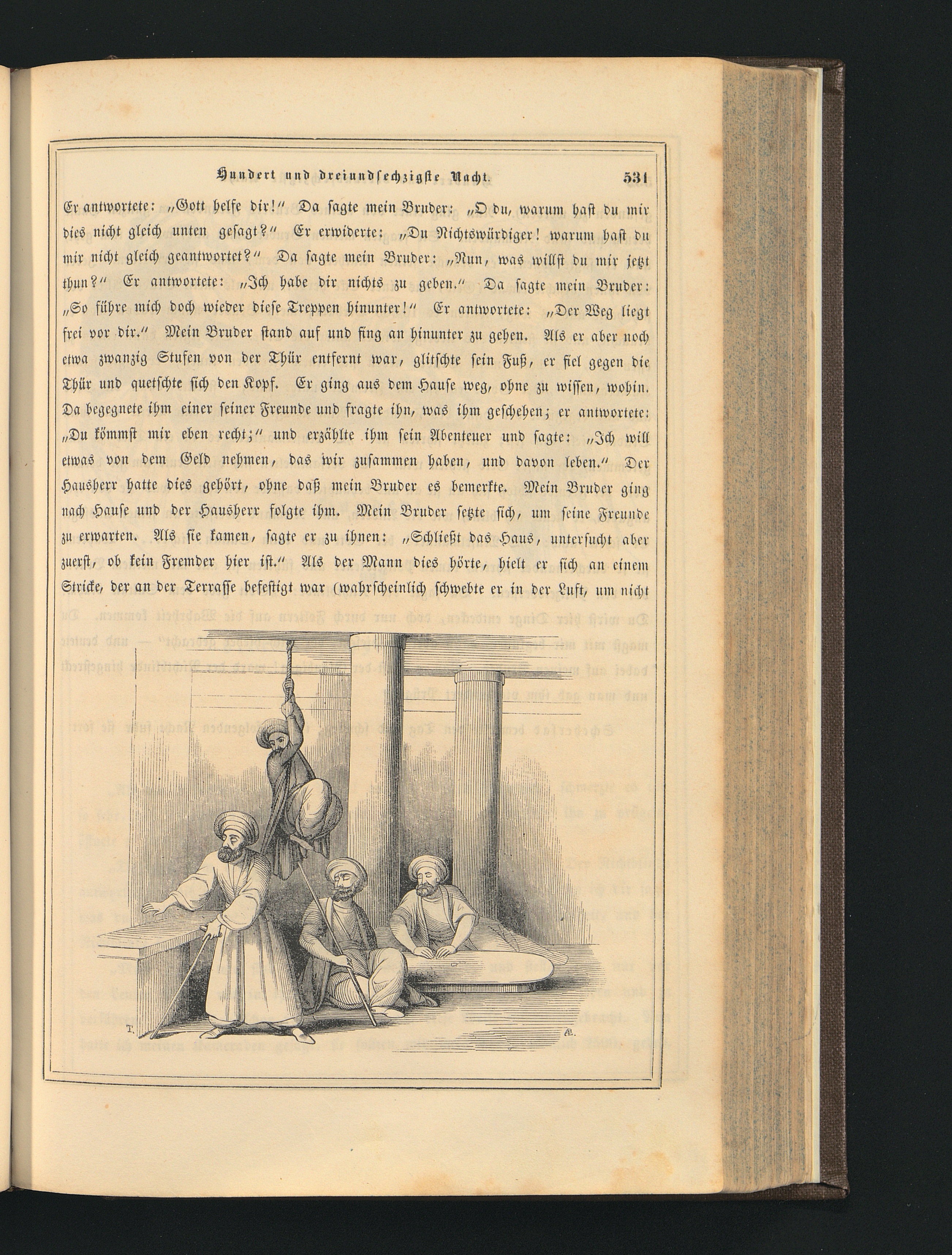 Hundert und dreiundsechzigste Nacht. 531

Er antwortete: „Gott helfe dir!“ Da sagte mein Bruder: „O du, warum hast du mir dies nicht gleich unten gesagt?“ Er erwiderte: „Du Nichtswürdiger! warum hast du mir nicht gleich geantwortet?“ Da sagte mein Bruder: „Nun, was willst du mir jetzt thun?“ Er antwortete: „Ich habe dir nichts zu geben.“ Da sagte mein Bruder: „So führe mich doch wieder diese Treppen hinunter!“ Er antwortete: „Der Weg liegt frei vor dir.“ Mein Bruder stand auf und fing an hinunter zu gehen. Als er aber noch etwa zwanzig Stufen von der Thür entfernt war, glitschte sein Fuß, er fiel gegen die Thür und quetschte sich den Kopf. Er ging aus dem Hause weg, ohne zu wissen, wohin. Da begegnete ihm einer seiner Freunde und fragte ihn, was ihm geschehen; er antwortete: „Du kömmst mir eben recht;“ und erzählte ihm sein Abenteuer und sagte: „Ich will etwas von dem Geld nehmen, das wir zusammen haben, und davon leben.“ Der Hausherr hatte dies gehört, ohne daß mein Bruder es bemerkte. Mein Bruder ging nach Hause und der Hausherr folgte ihm. Mein Bruder setzte sich, um seine Freunde zu erwarten. Als sie kamen, sagte er zu ihnen: „Schließt das Haus, untersucht aber zuerst, ob kein Fremder hier ist.“ Als der Mann dies hörte, hielt er sich an einem Stricke, der an der Terrasse befestigt war (wahrscheinlich schwebte er in der Luft, um nicht

T. Æ.